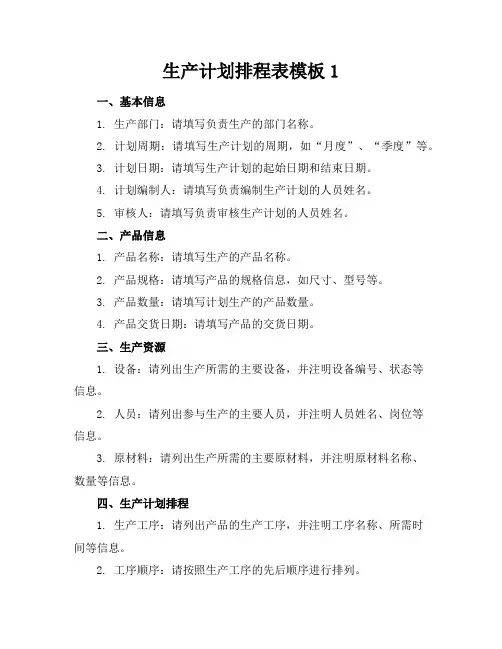 生产计划排程表模板 1

一、基本信息

1. 生产部门：请填写负责生产的部门名称。

2. 计划周期：请填写生产计划的周期，如“月度”、“季度”等。

3. 计划日期：请填写生产计划的起始日期和结束日期。

4. 计划编制人：请填写负责编制生产计划的人员姓名。

5. 审核人：请填写负责审核生产计划的人员姓名。

二、产品信息

1. 产品名称：请填写生产的产品名称。

2. 产品规格：请填写产品的规格信息，如尺寸、型号等。

3. 产品数量：请填写计划生产的产品数量。

4. 产品交货日期：请填写产品的交货日期。

三、生产资源

1. 设备：请列出生产所需的主要设备，并注明设备编号、状态等信息。

2. 人员：请列出参与生产的主要人员，并注明人员姓名、岗位等信息。

3. 原材料：请列出生产所需的主要原材料，并注明原材料名称、数量等信息。

四、生产计划排程

1. 生产工序：请列出产品的生产工序，并注明工序名称、所需时间等信息。

2. 工序顺序：请按照生产工序的先后顺序进行排列。